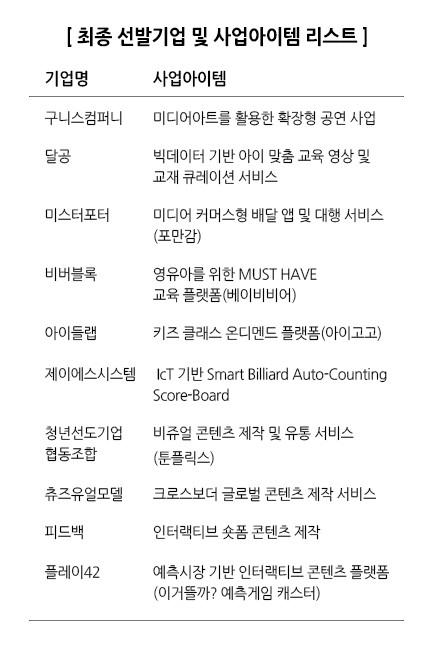 [ 최종 선발기업 및 사업아이템 리스트 ]

| 기업명 | 사업아이템 |
|---|---|
| 구니스컴퍼니 | 미디어아트를 활용한 확장형 공연 사업 |
| 달공 | 빅데이터 기반 아이 맞춤 교육 영상 및 교재 큐레이션 서비스 |
| 미스터포터 | 미디어 커머스형 배달 앱 및 대행 서비스 (포만감) |
| 비버블록 | 영유아를 위한 MUST HAVE 교육 플랫폼(베이비비어) |
| 아이들랩 | 키즈 클래스 온디멘드 플랫폼(아이고고) |
| 제이에스시스템 | IcT 기반 Smart Billiard Auto-Counting Score-Board |
| 청년선도기업 협동조합 | 비쥬얼 콘텐츠 제작 및 유통 서비스 (툰플릭스) |
| 츄즈유얼모델 | 크로스보더 글로벌 콘텐츠 제작 서비스 |
| 피드백 | 인터랙티브 숏폼 콘텐츠 제작 |
| 플레이42 | 예측시장 기반 인터랙티브 콘텐츠 플랫폼 (이거뜰까? 예측게임 캐스터) |